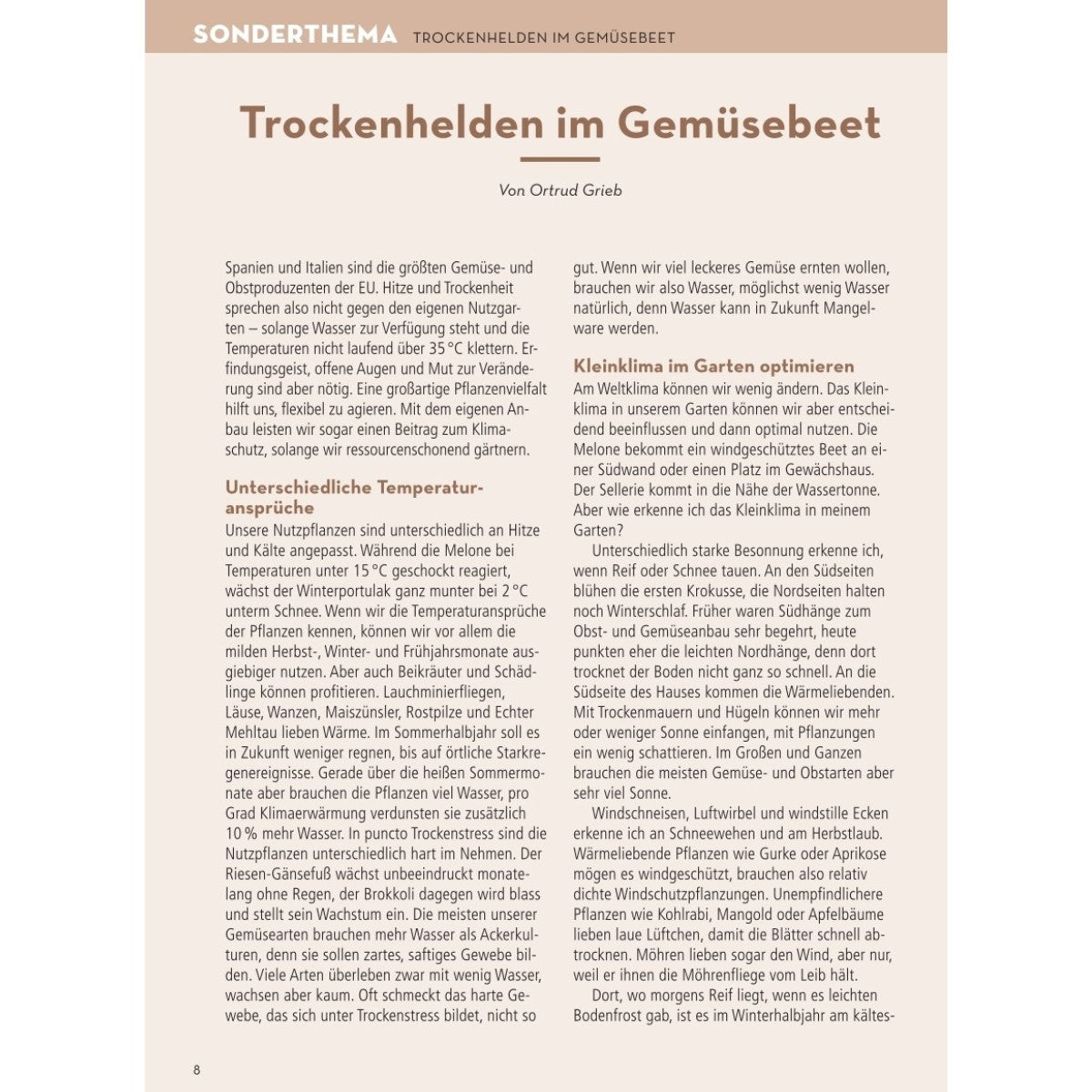 SONDERTHEMA TROCKENHELDEN IM GEMÜSEBEET

Trockenhelden im Gemüsebeet

Von Ortrud Grieb

Spanien und Italien sind die größten Gemüse- und Obstproduzenten der EU. Hitze und Trockenheit sprechen also nicht gegen den eigenen Nutzgarten – solange Wasser zur Verfügung steht und die Temperaturen nicht laufend über 35 °C klettern. Erfindungsgeist, offene Augen und Mut zur Veränderung sind aber nötig. Eine großartige Pflanzenvielfalt hilft uns, flexibel zu agieren. Mit dem eigenen Anbau leisten wir sogar einen Beitrag zum Klimaschutz, solange wir ressourcenschonend gärtnern.

Unterschiedliche Temperaturansprüche

Unsere Nutzpflanzen sind unterschiedlich an Hitze und Kälte angepasst. Während die Melone bei Temperaturen unter 15 °C geschockt reagiert, wächst der Winterportulak ganz munter bei 2 °C unterm Schnee. Wenn wir die Temperaturansprüche der Pflanzen kennen, können wir vor allem die milden Herbst-, Winter- und Frühjahrsmonate ausgiebiger nutzen. Aber auch Beikräuter und Schädlinge können profitieren. Lauchminierfliegen, Läuse, Wanzen, Maiszünsler, Rostpilze und Echter Mehltau lieben Wärme. Im Sommerhalbjahr soll es in Zukunft weniger regnen, bis auf örtliche Starkregenereignisse. Gerade über die heißen Sommermonate aber brauchen die Pflanzen viel Wasser, pro Grad Klimaerwärmung verdunsten sie zusätzlich 10 % mehr Wasser. In puncto Trockenstress sind die Nutzpflanzen unterschiedlich hart im Nehmen. Der Riesen-Gänsefuß wächst unbeeindruckt monatelang ohne Regen, der Brokkoli dagegen wird blass und stellt sein Wachstum ein. Die meisten unserer Gemüsearten brauchen mehr Wasser als Ackerkulturen, denn sie sollen zartes, saftiges Gewebe bilden. Viele Arten überleben zwar mit wenig Wasser, wachsen aber kaum. Oft schmeckt das harte Gewebe, das sich unter Trockenstress bildet, nicht so gut. Wenn wir viel leckeres Gemüse ernten wollen, brauchen wir also Wasser, möglichst wenig Wasser natürlich, denn Wasser kann in Zukunft Mangelware werden.

Kleinklima im Garten optimieren

Am Weltklima können wir wenig ändern. Das Kleinklima in unserem Garten können wir aber entscheidend beeinflussen und dann optimal nutzen. Die Melone bekommt ein windgeschütztes Beet an einer Südwand oder einen Platz im Gewächshaus. Der Sellerie kommt in die Nähe der Wassertonne. Aber wie erkenne ich das Kleinklima in meinem Garten?

Unterschiedlich starke Besonnung erkenne ich, wenn Reif oder Schnee tauen. An den Südseiten blühen die ersten Krokusse, die Nordseiten halten noch Winterschlaf. Früher waren Südhänge zum Obst- und Gemüseanbau sehr begehrt, heute punkten eher die leichten Nordhänge, denn dort trocknet der Boden nicht ganz so schnell. An die Südseite des Hauses kommen die Wärmeliebenden. Mit Trockenmauern und Hügeln können wir mehr oder weniger Sonne einfangen, mit Pflanzungen ein wenig schattieren. Im Großen und Ganzen brauchen die meisten Gemüse- und Obstarten aber sehr viel Sonne.

Windschneisen, Luftwirbel und windstille Ecken erkenne ich an Schneewehen und am Herbstlaub. Wärmeliebende Pflanzen wie Gurke oder Aprikose mögen es windgeschützt, brauchen also relativ dichte Windschutzpflanzungen. Unempfindlichere Pflanzen wie Kohlrabi, Mangold oder Apfelbäume lieben laue Lüftchen, damit die Blätter schnell abtrocknen. Möhren lieben sogar den Wind, aber nur, weil er ihnen die Möhrenfliege vom Leib hält.

Dort, wo morgens Reif liegt, wenn es leichten Bodenfrost gab, ist es im Winterhalbjahr am kältes-

8